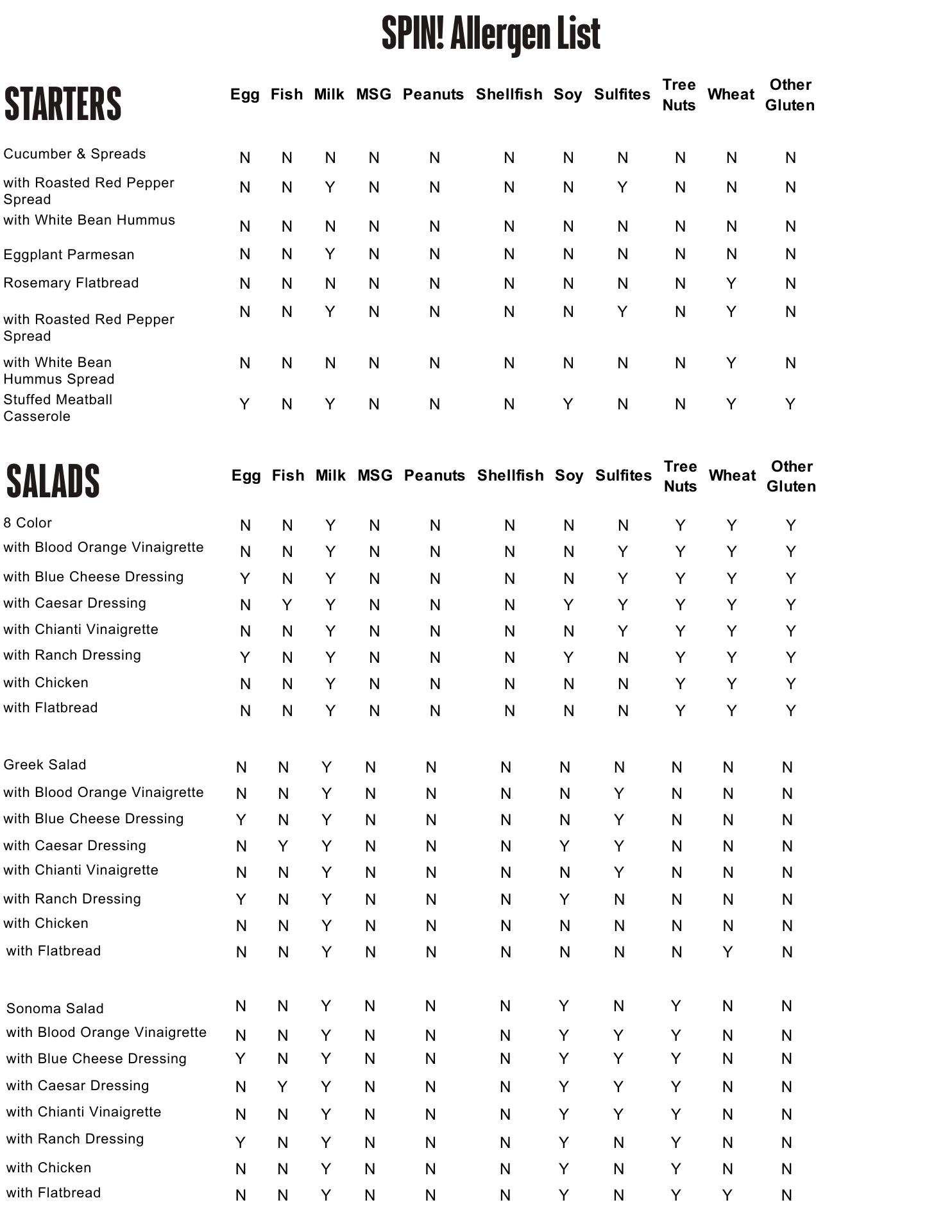 SPIN! Allergen List

| STARTERS | Egg | Fish | Milk | MSG | Peanuts | Shellfish | Soy | Sulfites | Tree Nuts | Wheat | Other Gluten |
|---|---|---|---|---|---|---|---|---|---|---|---|
| Cucumber & Spreads | N | N | N | N | N | N | N | N | N | N | N |
| with Roasted Red Pepper Spread | N | N | Y | N | N | N | N | Y | N | N | N |
| with White Bean Hummus | N | N | N | N | N | N | N | N | N | N | N |
| Eggplant Parmesan | N | N | Y | N | N | N | N | N | N | N | N |
| Rosemary Flatbread | N | N | N | N | N | N | N | N | N | Y | N |
| with Roasted Red Pepper Spread | N | N | Y | N | N | N | N | Y | N | Y | N |
| with White Bean Hummus Spread | N | N | N | N | N | N | N | N | N | Y | N |
| Stuffed Meatball Casserole | Y | N | Y | N | N | N | Y | N | N | Y | Y |

| SALADS | Egg | Fish | Milk | MSG | Peanuts | Shellfish | Soy | Sulfites | Tree Nuts | Wheat | Other Gluten |
|---|---|---|---|---|---|---|---|---|---|---|---|
| 8 Color | N | N | Y | N | N | N | N | N | Y | Y | Y |
| with Blood Orange Vinaigrette | N | N | Y | N | N | N | N | Y | Y | Y | Y |
| with Blue Cheese Dressing | Y | N | Y | N | N | N | N | Y | Y | Y | Y |
| with Caesar Dressing | N | Y | Y | N | N | N | Y | Y | Y | Y | Y |
| with Chianti Vinaigrette | N | N | Y | N | N | N | N | Y | Y | Y | Y |
| with Ranch Dressing | Y | N | Y | N | N | N | Y | N | Y | Y | Y |
| with Chicken | N | N | Y | N | N | N | N | N | Y | Y | Y |
| with Flatbread | N | N | Y | N | N | N | N | N | Y | Y | Y |
| Greek Salad | N | N | Y | N | N | N | N | N | N | N | N |
| with Blood Orange Vinaigrette | N | N | Y | N | N | N | N | Y | N | N | N |
| with Blue Cheese Dressing | Y | N | Y | N | N | N | N | Y | N | N | N |
| with Caesar Dressing | N | Y | Y | N | N | N | Y | Y | N | N | N |
| with Chianti Vinaigrette | N | N | Y | N | N | N | N | Y | N | N | N |
| with Ranch Dressing | Y | N | Y | N | N | N | Y | N | N | N | N |
| with Chicken | N | N | Y | N | N | N | N | N | N | N | N |
| with Flatbread | N | N | Y | N | N | N | N | N | N | Y | N |
| Sonoma Salad | N | N | Y | N | N | N | Y | N | Y | N | N |
| with Blood Orange Vinaigrette | N | N | Y | N | N | N | Y | Y | Y | N | N |
| with Blue Cheese Dressing | Y | N | Y | N | N | N | Y | Y | Y | N | N |
| with Caesar Dressing | N | Y | Y | N | N | N | Y | Y | Y | N | N |
| with Chianti Vinaigrette | N | N | Y | N | N | N | Y | Y | Y | N | N |
| with Ranch Dressing | Y | N | Y | N | N | N | Y | N | Y | N | N |
| with Chicken | N | N | Y | N | N | N | Y | N | Y | N | N |
| with Flatbread | N | N | Y | N | N | N | Y | N | Y | Y | N |